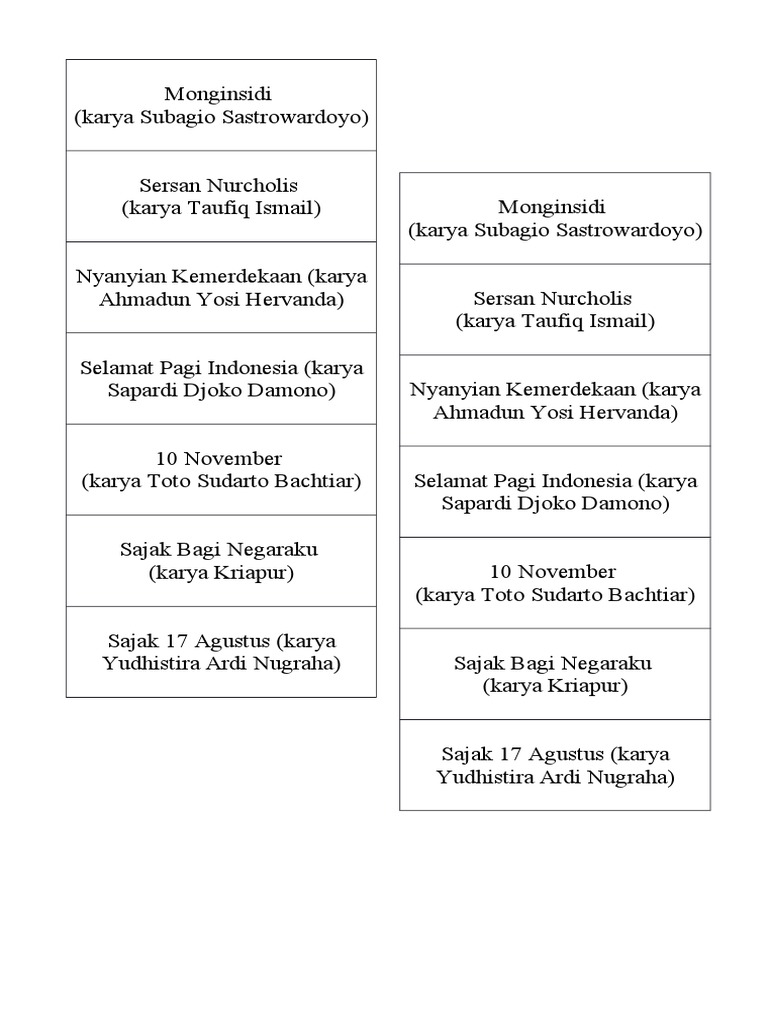 | Monginsidi (karya Subagio Sastrowardoyo) |
|---|
| Sersan Nurcholis (karya Taufiq Ismail) |
| Nyanyian Kemerdekaan (karya Ahmadun Yosi Hervanda) |
| Selamat Pagi Indonesia (karya Sapardi Djoko Damono) |
| 10 November (karya Toto Sudarto Bachtiar) |
| Sajak Bagi Negaraku (karya Kriapur) |
| Sajak 17 Agustus (karya Yudhistira Ardi Nugraha) |

| Monginsidi (karya Subagio Sastrowardoyo) |
|---|
| Sersan Nurcholis (karya Taufiq Ismail) |
| Nyanyian Kemerdekaan (karya Ahmadun Yosi Hervanda) |
| Selamat Pagi Indonesia (karya Sapardi Djoko Damono) |
| 10 November (karya Toto Sudarto Bachtiar) |
| Sajak Bagi Negaraku (karya Kriapur) |
| Sajak 17 Agustus (karya Yudhistira Ardi Nugraha) |